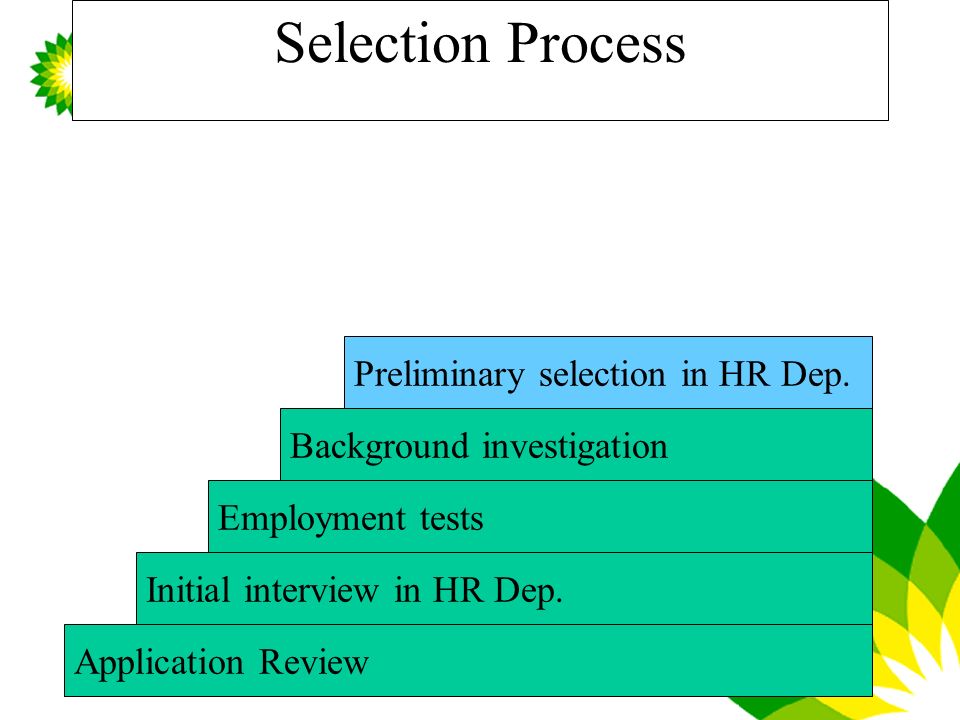 Selection Process

Preliminary selection in HR Dep.

Background investigation

Employment tests

Initial interview in HR Dep.

Application Review